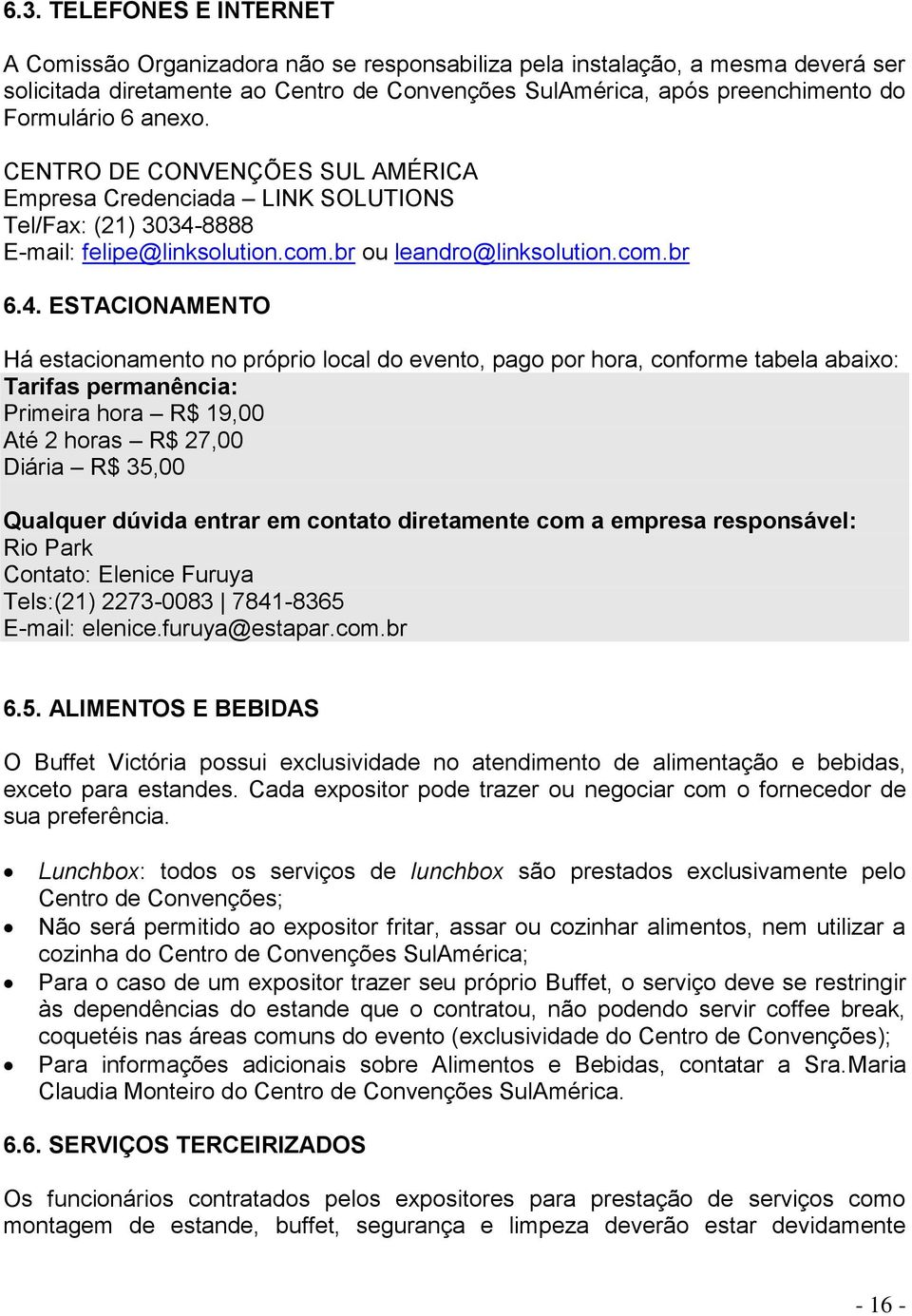 6.3. TELEFONES E INTERNET

A Comissão Organizadora não se responsabiliza pela instalação, a mesma deverá ser solicitada diretamente ao Centro de Convenções SulAmérica, após preenchimento do Formulário 6 anexo.

CENTRO DE CONVENÇÕES SUL AMÉRICA
Empresa Credenciada – LINK SOLUTIONS
Tel/Fax: (21) 3034-8888
E-mail: felipe@linksolution.com.br ou leandro@linksolution.com.br

6.4. ESTACIONAMENTO

Há estacionamento no próprio local do evento, pago por hora, conforme tabela abaixo:
Tarifas permanência:
Primeira hora – R$ 19,00
Até 2 horas – R$ 27,00
Diária – R$ 35,00

Qualquer dúvida entrar em contato diretamente com a empresa responsável:
Rio Park
Contato: Elenice Furuya
Tels:(21) 2273-0083 | 7841-8365
E-mail: elenice.furuya@estapar.com.br

6.5. ALIMENTOS E BEBIDAS

O Buffet Victória possui exclusividade no atendimento de alimentação e bebidas, exceto para estandes. Cada expositor pode trazer ou negociar com o fornecedor de sua preferência.

• Lunchbox: todos os serviços de lunchbox são prestados exclusivamente pelo Centro de Convenções;
• Não será permitido ao expositor fritar, assar ou cozinhar alimentos, nem utilizar a cozinha do Centro de Convenções SulAmérica;
• Para o caso de um expositor trazer seu próprio Buffet, o serviço deve se restringir às dependências do estande que o contratou, não podendo servir coffee break, coquetéis nas áreas comuns do evento (exclusividade do Centro de Convenções);
• Para informações adicionais sobre Alimentos e Bebidas, contatar a Sra.Maria Claudia Monteiro do Centro de Convenções SulAmérica.

6.6. SERVIÇOS TERCEIRIZADOS

Os funcionários contratados pelos expositores para prestação de serviços como montagem de estande, buffet, segurança e limpeza deverão estar devidamente

- 16 -